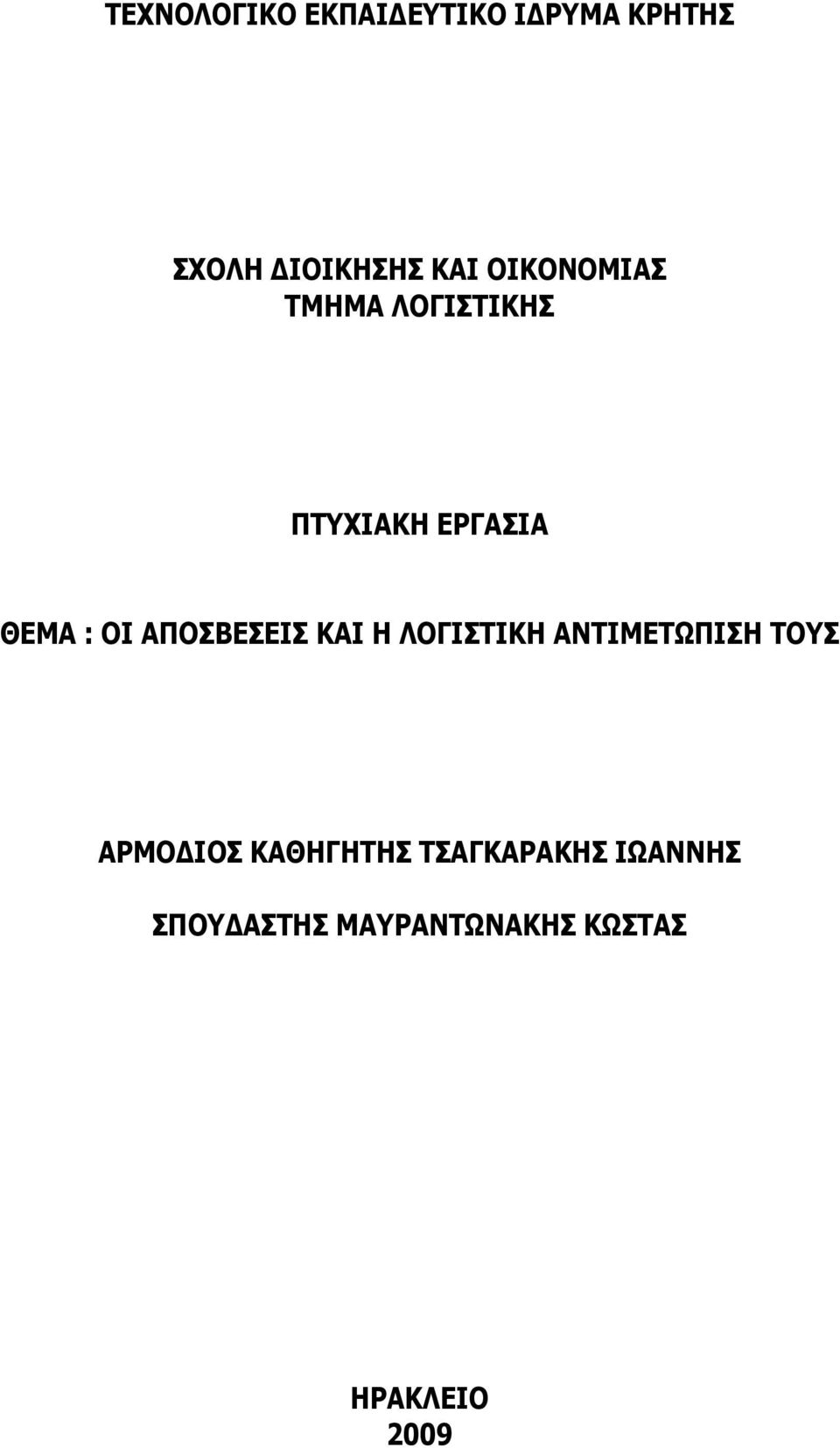 ΤΕΧΝΟΛΟΓΙΚΟ ΕΚΠΑΙΔΕΥΤΙΚΟ ΙΔΡΥΜΑ ΚΡΗΤΗΣ

ΣΧΟΛΗ ΔΙΟΙΚΗΣΗΣ ΚΑΙ ΟΙΚΟΝΟΜΙΑΣ
ΤΜΗΜΑ ΛΟΓΙΣΤΙΚΗΣ

ΠΤΥΧΙΑΚΗ ΕΡΓΑΣΙΑ

ΘΕΜΑ : ΟΙ ΑΠΟΣΒΕΣΕΙΣ ΚΑΙ Η ΛΟΓΙΣΤΙΚΗ ΑΝΤΙΜΕΤΩΠΙΣΗ ΤΟΥΣ

ΑΡΜΟΔΙΟΣ ΚΑΘΗΓΗΤΗΣ ΤΣΑΓΚΑΡΑΚΗΣ ΙΩΑΝΝΗΣ

ΣΠΟΥΔΑΣΤΗΣ ΜΑΥΡΑΝΤΩΝΑΚΗΣ ΚΩΣΤΑΣ

ΗΡΑΚΛΕΙΟ
2009